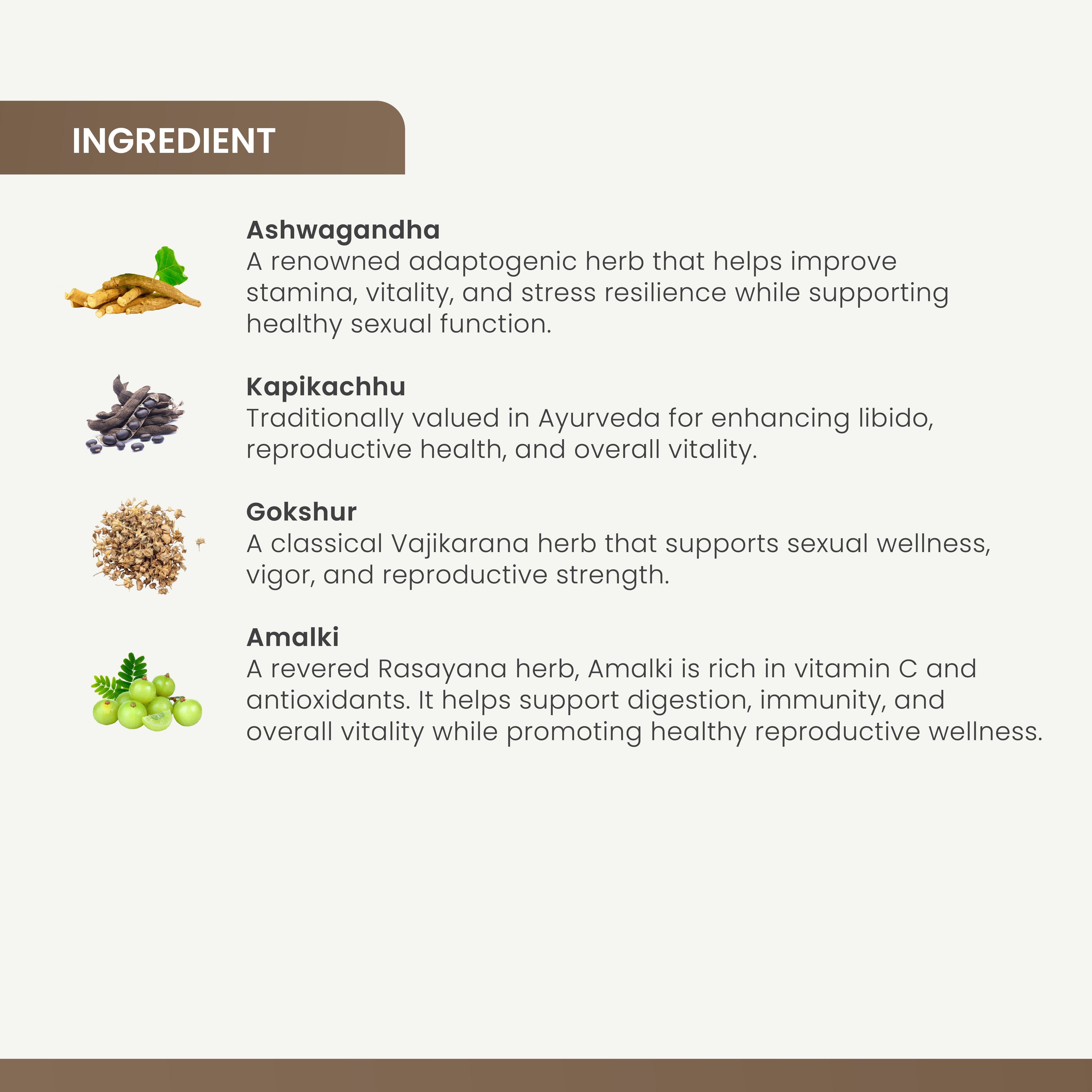 INGREDIENT

Ashwagandha
A renowned adaptogenic herb that helps improve stamina, vitality, and stress resilience while supporting healthy sexual function.

Kapikachhu
Traditionally valued in Ayurveda for enhancing libido, reproductive health, and overall vitality.

Gokshur
A classical Vajikarana herb that supports sexual wellness, vigor, and reproductive strength.

Amalki
A revered Rasayana herb, Amalki is rich in vitamin C and antioxidants. It helps support digestion, immunity, and overall vitality while promoting healthy reproductive wellness.